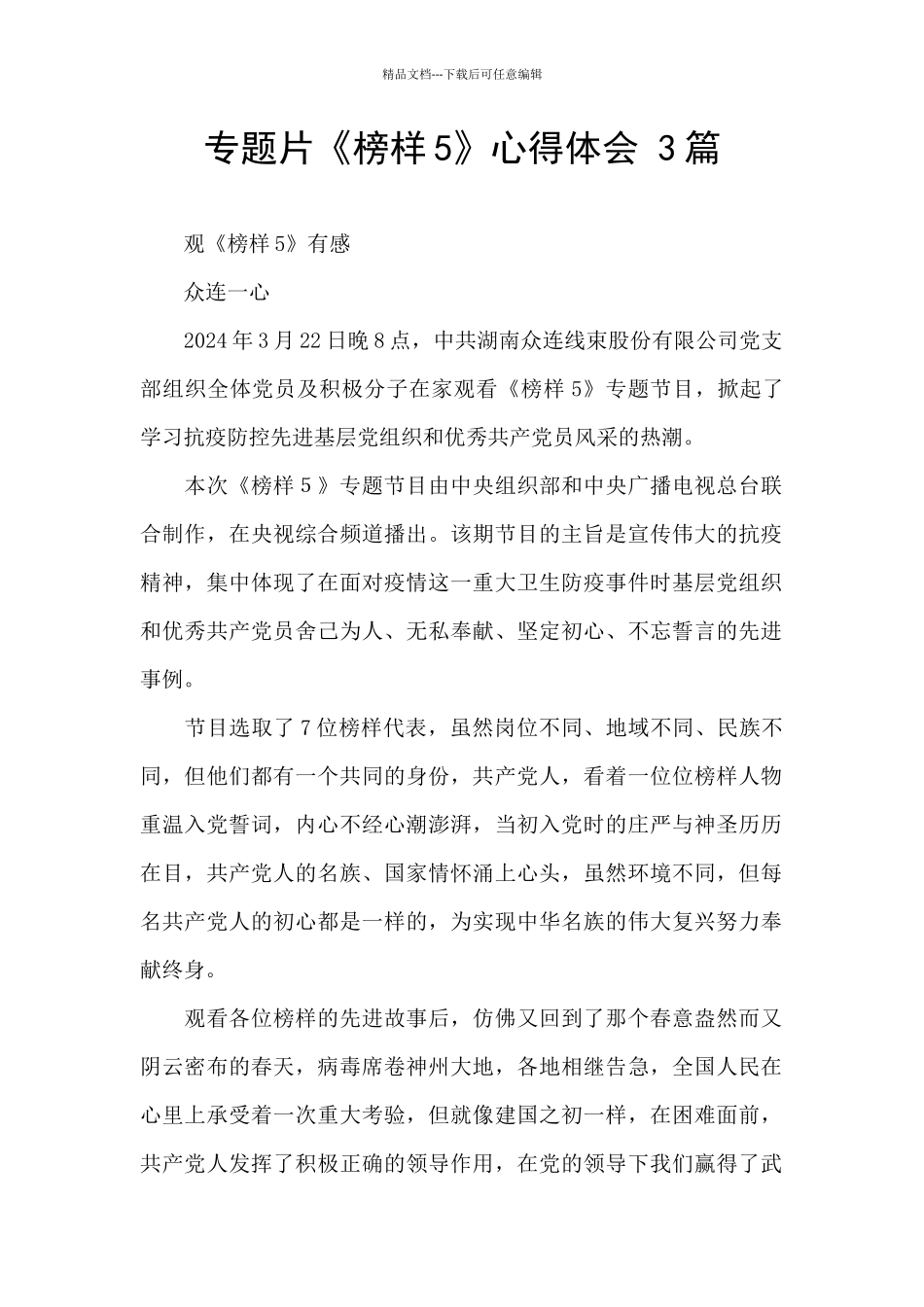 精品文档---下载后可任意编辑

专题片《榜样5》心得体会 3篇

观《榜样5》有感

众连一心

2024年3月22日晚8点，中共湖南众连线束股份有限公司党支部组织全体党员及积极分子在家观看《榜样5》专题节目，掀起了学习抗疫防控先进基层党组织和优秀共产党员风采的热潮。

本次《榜样5》专题节目由中央组织部和中央广播电视总台联合制作，在央视综合频道播出。该期节目的主旨是宣传伟大的抗疫精神，集中体现了在面对疫情这一重大卫生防疫事件时基层党组织和优秀共产党员舍己为人、无私奉献、坚定初心、不忘誓言的先进事例。

节目选取了7位榜样代表，虽然岗位不同、地域不同、民族不同，但他们都有一个共同的身份，共产党人，看着一位位榜样人物重温入党誓词，内心不经心潮澎湃，当初入党时的庄严与神圣历历在目，共产党人的名族、国家情怀涌上心头，虽然环境不同，但每名共产党人的初心都是一样的，为实现中华名族的伟大复兴努力奉献终身。

观看各位榜样的先进故事后，仿佛又回到了那个春意盎然而又阴云密布的春天，病毒席卷神州大地，各地相继告急，全国人民在心里上承受着一次重大考验，但就像建国之初一样，在困难面前，共产党人发挥了积极正确的领导作用，在党的领导下我们赢得了武